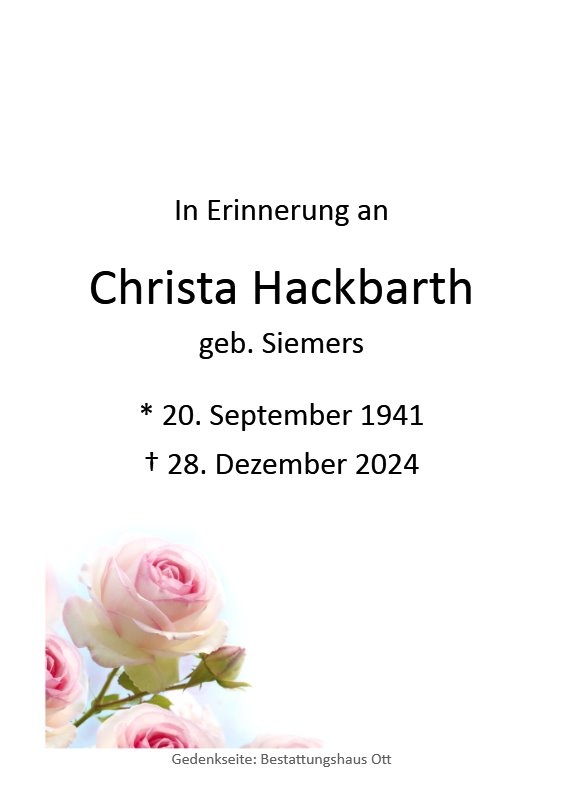 In Erinnerung an

Christa Hackbarth

geb. Siemers

* 20. September 1941

† 28. Dezember 2024

Gedenkseite: Bestattungshaus Ott